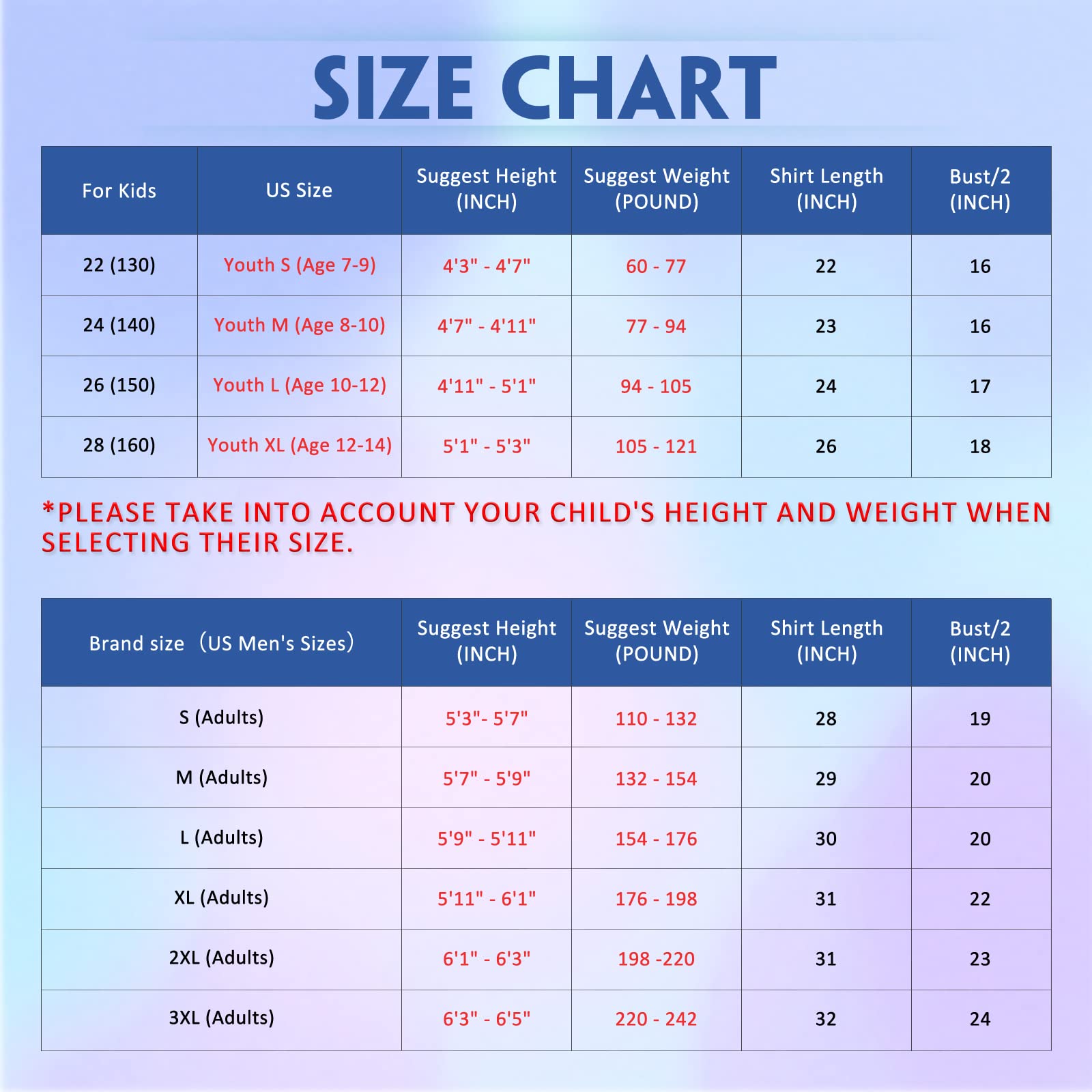 SIZE CHART

| For Kids | US Size | Suggest Height (INCH) | Suggest Weight (POUND) | Shirt Length (INCH) | Bust/2 (INCH) |
|---|---|---|---|---|---|
| 22 (130) | Youth S (Age 7-9) | 4'3" - 4'7" | 60 - 77 | 22 | 16 |
| 24 (140) | Youth M (Age 8-10) | 4'7" - 4'11" | 77 - 94 | 23 | 16 |
| 26 (150) | Youth L (Age 10-12) | 4'11" - 5'1" | 94 - 105 | 24 | 17 |
| 28 (160) | Youth XL (Age 12-14) | 5'1" - 5'3" | 105 - 121 | 26 | 18 |

*PLEASE TAKE INTO ACCOUNT YOUR CHILD'S HEIGHT AND WEIGHT WHEN SELECTING THEIR SIZE.

| Brand size （US Men's Sizes） | Suggest Height (INCH) | Suggest Weight (POUND) | Shirt Length (INCH) | Bust/2 (INCH) |
|---|---|---|---|---|
| S (Adults) | 5'3"- 5'7" | 110 - 132 | 28 | 19 |
| M (Adults) | 5'7" - 5'9" | 132 - 154 | 29 | 20 |
| L (Adults) | 5'9" - 5'11" | 154 - 176 | 30 | 20 |
| XL (Adults) | 5'11" - 6'1" | 176 - 198 | 31 | 22 |
| 2XL (Adults) | 6'1" - 6'3" | 198 -220 | 31 | 23 |
| 3XL (Adults) | 6'3" - 6'5" | 220 - 242 | 32 | 24 |